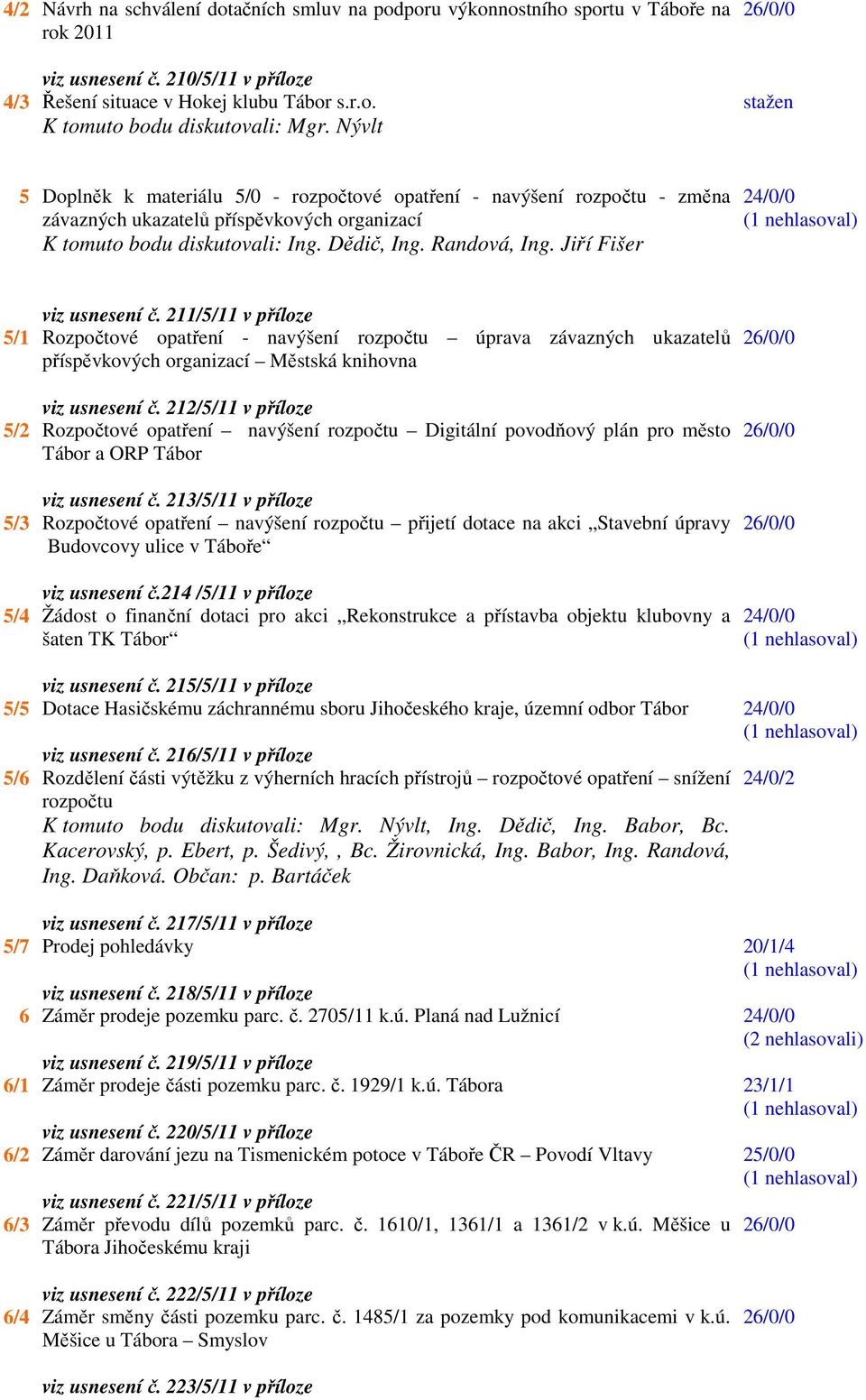 4/2 Návrh na schválení dotačních smluv na podporu výkonnostního sportu v Táboře na rok 2011 26/0/0

viz usnesení č. 210/5/11 v příloze

4/3 Řešení situace v Hokej klubu Tábor s.r.o. stažen
K tomuto bodu diskutovali: Mgr. Nývlt

5 Doplněk k materiálu 5/0 - rozpočtové opatření - navýšení rozpočtu - změna závazných ukazatelů příspěvkových organizací 24/0/0 (1 nehlasoval)
K tomuto bodu diskutovali: Ing. Dědič, Ing. Randová, Ing. Jiří Fišer

viz usnesení č. 211/5/11 v příloze

5/1 Rozpočtové opatření - navýšení rozpočtu – úprava závazných ukazatelů příspěvkových organizací – Městská knihovna 26/0/0

viz usnesení č. 212/5/11 v příloze

5/2 Rozpočtové opatření – navýšení rozpočtu – Digitální povodňový plán pro město Tábor a ORP Tábor 26/0/0

viz usnesení č. 213/5/11 v příloze

5/3 Rozpočtové opatření – navýšení rozpočtu – přijetí dotace na akci „Stavební úpravy Budovcovy ulice v Táboře“ 26/0/0

viz usnesení č.214 /5/11 v příloze

5/4 Žádost o finanční dotaci pro akci „Rekonstrukce a přístavba objektu klubovny a šaten TK Tábor“ 24/0/0 (1 nehlasoval)

viz usnesení č. 215/5/11 v příloze

5/5 Dotace Hasičskému záchrannému sboru Jihočeského kraje, územní odbor Tábor 24/0/0 (1 nehlasoval)

viz usnesení č. 216/5/11 v příloze

5/6 Rozdělení části výtěžku z výherních hracích přístrojů – rozpočtové opatření – snížení rozpočtu 24/0/2
K tomuto bodu diskutovali: Mgr. Nývlt, Ing. Dědič, Ing. Babor, Bc. Kacerovský, p. Ebert, p. Šedivý, , Bc. Žirovnická, Ing. Babor, Ing. Randová, Ing. Daňková. Občan: p. Bartáček

viz usnesení č. 217/5/11 v příloze

5/7 Prodej pohledávky 20/1/4 (1 nehlasoval)

viz usnesení č. 218/5/11 v příloze

6 Záměr prodeje pozemku parc. č. 2705/11 k.ú. Planá nad Lužnicí 24/0/0 (2 nehlasovali)

viz usnesení č. 219/5/11 v příloze

6/1 Záměr prodeje části pozemku parc. č. 1929/1 k.ú. Tábora 23/1/1 (1 nehlasoval)

viz usnesení č. 220/5/11 v příloze

6/2 Záměr darování jezu na Tismenickém potoce v Táboře ČR – Povodí Vltavy 25/0/0 (1 nehlasoval)

viz usnesení č. 221/5/11 v příloze

6/3 Záměr převodu dílů pozemků parc. č. 1610/1, 1361/1 a 1361/2 v k.ú. Měšice u Tábora Jihočeskému kraji 26/0/0

viz usnesení č. 222/5/11 v příloze

6/4 Záměr směny části pozemku parc. č. 1485/1 za pozemky pod komunikacemi v k.ú. Měšice u Tábora – Smyslov 26/0/0

viz usnesení č. 223/5/11 v příloze